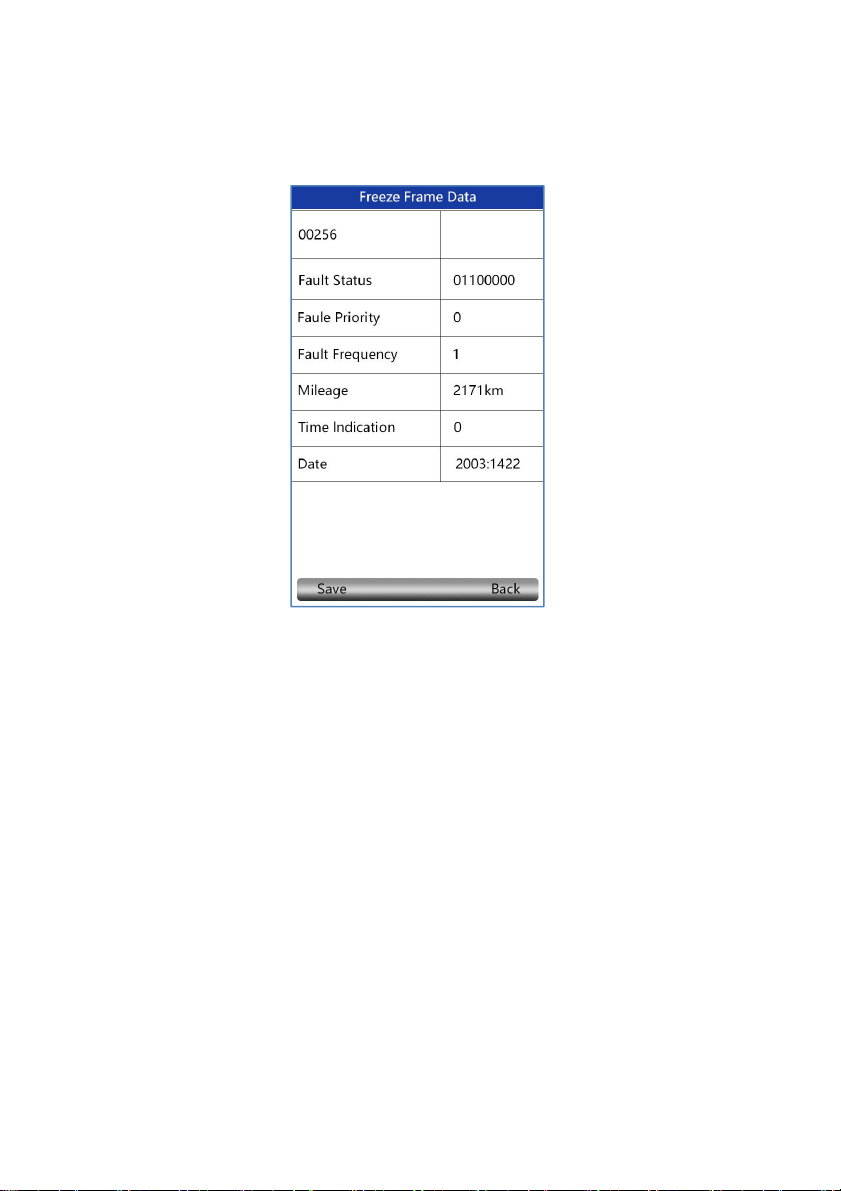 Freeze Frame Data

| 00256 | |
|---|---|
| Fault Status | 01100000 |
| Faule Priority | 0 |
| Fault Frequency | 1 |
| Mileage | 2171km |
| Time Indication | 0 |
| Date | 2003:1422 |

Save Back